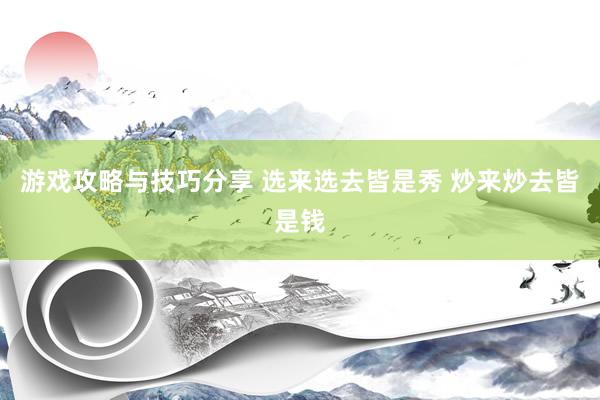 游戏攻略与技巧分享 选来选去皆是秀 炒来炒去皆是钱